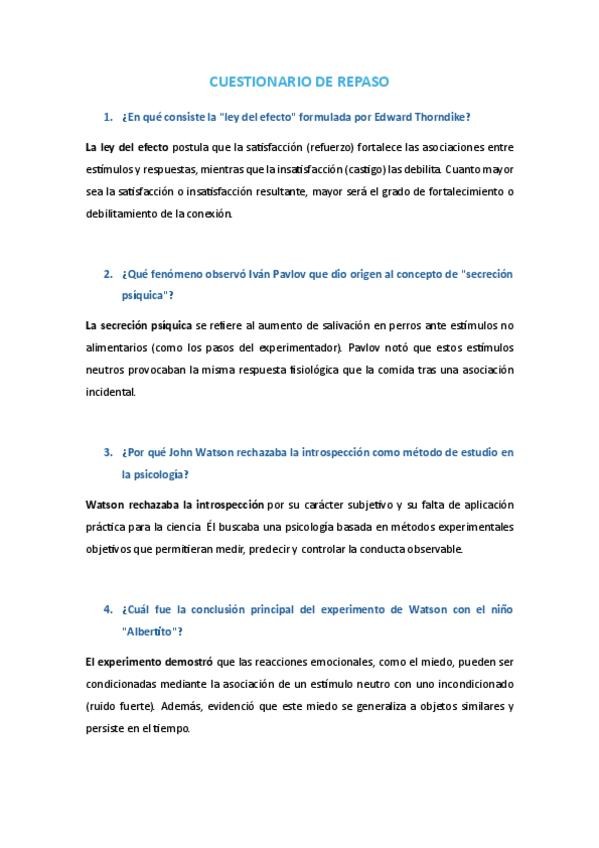 CUESTIONARIO DE REPASO

1. ¿En qué consiste la "ley del efecto" formulada por Edward Thorndike?

La ley del efecto postula que la satisfacción (refuerzo) fortalece las asociaciones entre estímulos y respuestas, mientras que la insatisfacción (castigo) las debilita. Cuanto mayor sea la satisfacción o insatisfacción resultante, mayor será el grado de fortalecimiento o debilitamiento de la conexión.

2. ¿Qué fenómeno observó Iván Pavlov que dio origen al concepto de "secreción psíquica"?

La secreción psíquica se refiere al aumento de salivación en perros ante estímulos no alimentarios (como los pasos del experimentador). Pavlov notó que estos estímulos neutros provocaban la misma respuesta fisiológica que la comida tras una asociación incidental.

3. ¿Por qué John Watson rechazaba la introspección como método de estudio en la psicología?

Watson rechazaba la introspección por su carácter subjetivo y su falta de aplicación práctica para la ciencia. Él buscaba una psicología basada en métodos experimentales objetivos que permitieran medir, predecir y controlar la conducta observable.

4. ¿Cuál fue la conclusión principal del experimento de Watson con el niño "Albertito"?

El experimento demostró que las reacciones emocionales, como el miedo, pueden ser condicionadas mediante la asociación de un estímulo neutro con uno incondicionado (ruido fuerte). Además, evidenció que este miedo se generaliza a objetos similares y persiste en el tiempo.